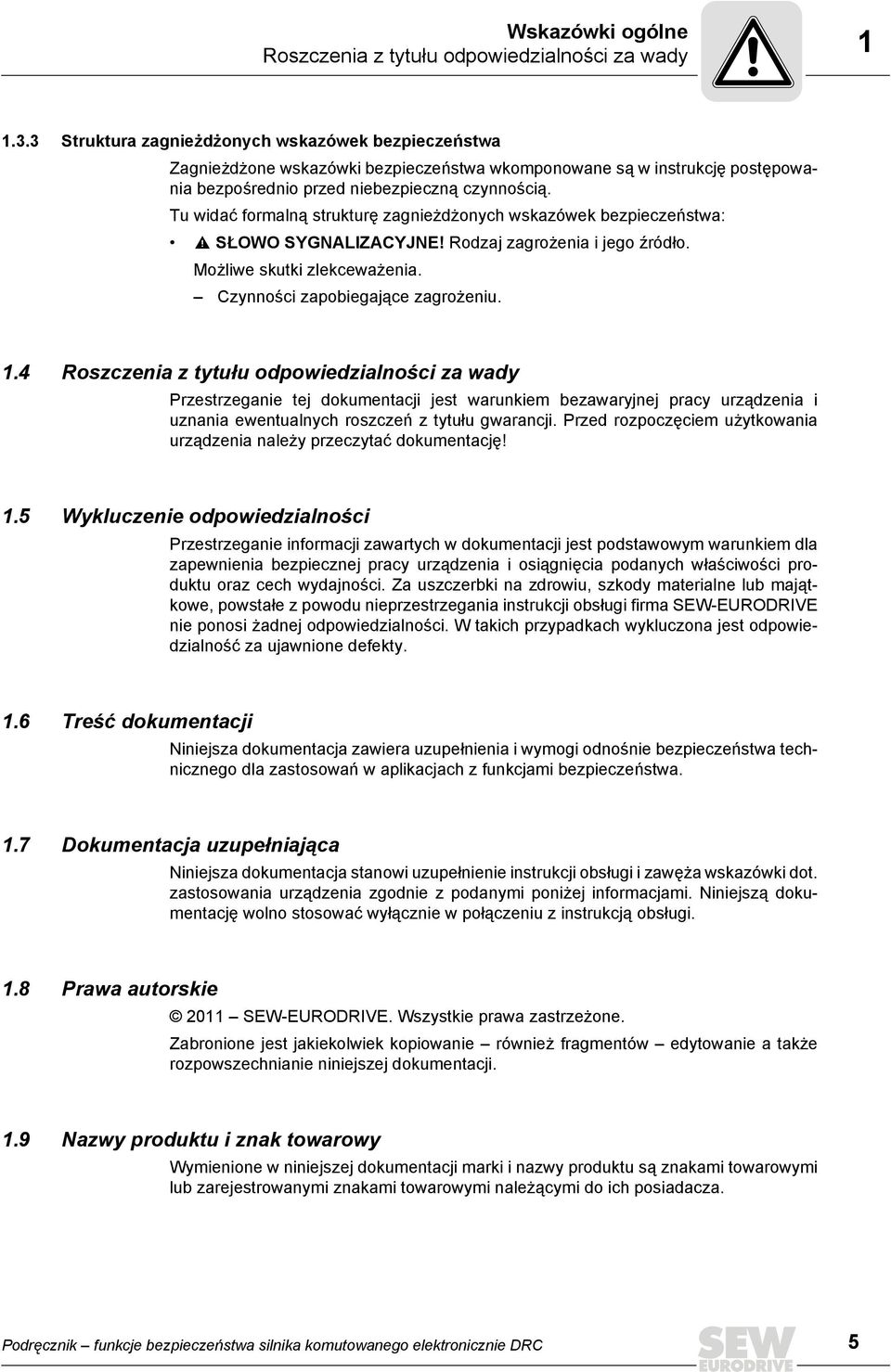 Wskazówki ogólne
Roszczenia z tytułu odpowiedzialności za wady

1

1.3.3 Struktura zagnieżdżonych wskazówek bezpieczeństwa

Zagnieżdżone wskazówki bezpieczeństwa wkomponowane są w instrukcję postępowania bezpośrednio przed niebezpieczną czynnością.

Tu widać formalną strukturę zagnieżdżonych wskazówek bezpieczeństwa:

• SŁOWO SYGNALIZACYJNE! Rodzaj zagrożenia i jego źródło.
Możliwe skutki zlekceważenia.
– Czynności zapobiegające zagrożeniu.

1.4 Roszczenia z tytułu odpowiedzialności za wady

Przestrzeganie tej dokumentacji jest warunkiem bezawaryjnej pracy urządzenia i uznania ewentualnych roszczeń z tytułu gwarancji. Przed rozpoczęciem użytkowania urządzenia należy przeczytać dokumentację!

1.5 Wykluczenie odpowiedzialności

Przestrzeganie informacji zawartych w dokumentacji jest podstawowym warunkiem dla zapewnienia bezpiecznej pracy urządzenia i osiągnięcia podanych właściwości produktu oraz cech wydajności. Za uszczerbki na zdrowiu, szkody materialne lub majątkowe, powstałe z powodu nieprzestrzegania instrukcji obsługi firma SEW-EURODRIVE nie ponosi żadnej odpowiedzialności. W takich przypadkach wykluczona jest odpowiedzialność za ujawnione defekty.

1.6 Treść dokumentacji

Niniejsza dokumentacja zawiera uzupełnienia i wymogi odnośnie bezpieczeństwa technicznego dla zastosowań w aplikacjach z funkcjami bezpieczeństwa.

1.7 Dokumentacja uzupełniająca

Niniejsza dokumentacja stanowi uzupełnienie instrukcji obsługi i zawęża wskazówki dot. zastosowania urządzenia zgodnie z podanymi poniżej informacjami. Niniejszą dokumentację wolno stosować wyłącznie w połączeniu z instrukcją obsługi.

1.8 Prawa autorskie

© 2011 – SEW-EURODRIVE. Wszystkie prawa zastrzeżone.

Zabronione jest jakiekolwiek kopiowanie – również fragmentów – edytowanie a także rozpowszechnianie niniejszej dokumentacji.

1.9 Nazwy produktu i znak towarowy

Wymienione w niniejszej dokumentacji marki i nazwy produktu są znakami towarowymi lub zarejestrowanymi znakami towarowymi należącymi do ich posiadacza.

Podręcznik – funkcje bezpieczeństwa silnika komutowanego elektronicznie DRC

SEW EURODRIVE

5